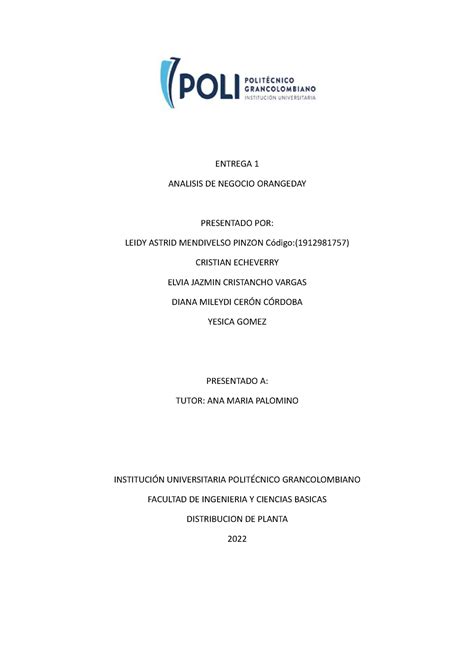 POLI POLITÉCNICO GRANCOLOMBIANO INSTITUCIÓN UNIVERSITARIA

ENTREGA 1

ANALISIS DE NEGOCIO ORANGEDAY

PRESENTADO POR:

LEIDY ASTRID MENDIVELSO PINZON Código:(1912981757)

CRISTIAN ECHEVERRY

ELVIA JAZMIN CRISTANCHO VARGAS

DIANA MILEYDI CERÓN CÓRDOBA

YESICA GOMEZ

PRESENTADO A:

TUTOR: ANA MARIA PALOMINO

INSTITUCIÓN UNIVERSITARIA POLITÉCNICO GRANCOLOMBIANO

FACULTAD DE INGENIERIA Y CIENCIAS BASICAS

DISTRIBUCION DE PLANTA

2022